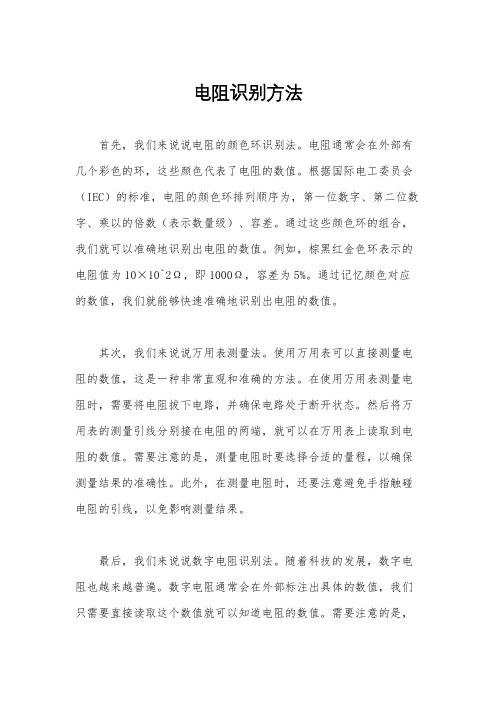 电阻识别方法

首先，我们来说说电阻的颜色环识别法。电阻通常会在外部有几个彩色的环，这些颜色代表了电阻的数值。根据国际电工委员会（IEC）的标准，电阻的颜色环排列顺序为，第一位数字、第二位数字、乘以的倍数（表示数量级）、容差。通过这些颜色环的组合，我们就可以准确地识别出电阻的数值。例如，棕黑红金色环表示的电阻值为 10×10^2Ω，即 1000Ω，容差为 5%。通过记忆颜色对应的数值，我们就能够快速准确地识别出电阻的数值。

其次，我们来说说万用表测量法。使用万用表可以直接测量电阻的数值，这是一种非常直观和准确的方法。在使用万用表测量电阻时，需要将电阻拔下电路，并确保电路处于断开状态。然后将万用表的测量引线分别接在电阻的两端，就可以在万用表上读取到电阻的数值。需要注意的是，测量电阻时要选择合适的量程，以确保测量结果的准确性。此外，在测量电阻时，还要注意避免手指触碰电阻的引线，以免影响测量结果。

最后，我们来说说数字电阻识别法。随着科技的发展，数字电阻也越来越普遍。数字电阻通常会在外部标注出具体的数值，我们只需要直接读取这个数值就可以知道电阻的数值。需要注意的是，